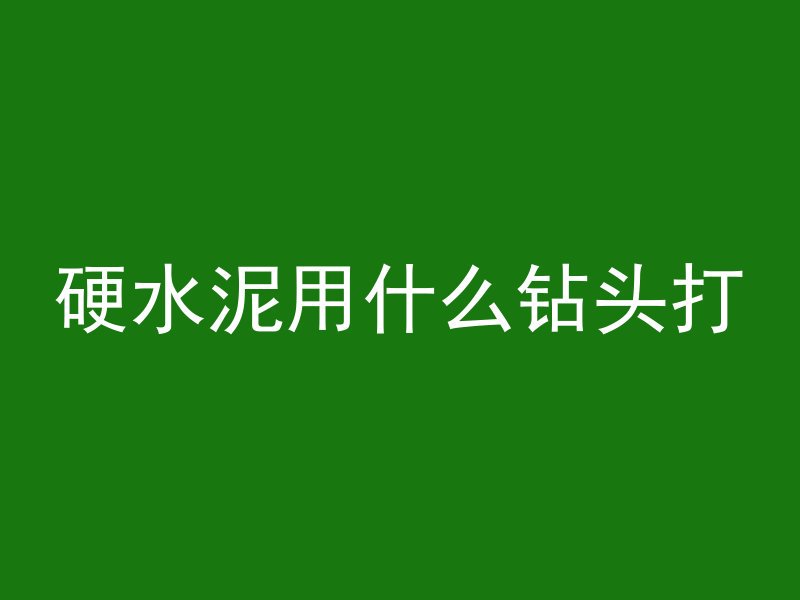 硬水泥用什么钻头打